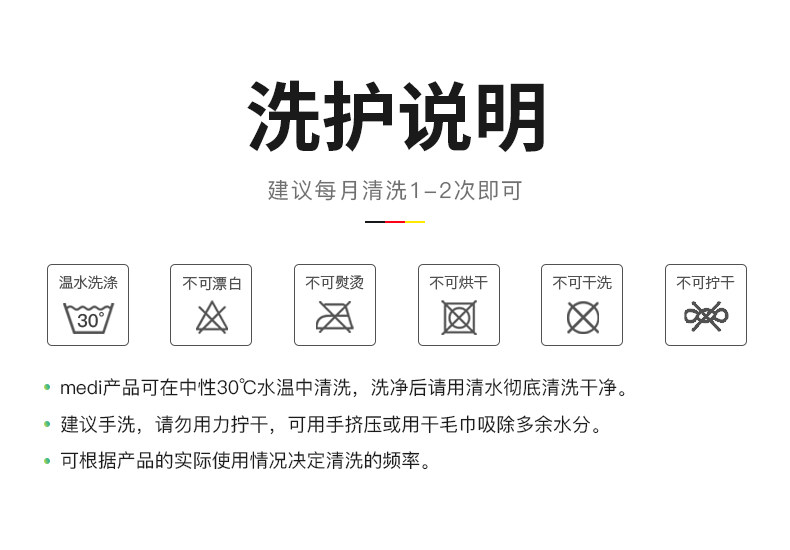 洗护说明

建议每月清洗1-2次即可

温水洗涤

30°

不可漂白

不可熨烫

不可烘干

不可干洗

不可拧干

• medi产品可在中性30℃水温中清洗，洗净后请用清水彻底清洗干净。

• 建议手洗，请勿用力拧干，可用手挤压或用干毛巾吸除多余水分。

• 可根据产品的实际使用情况决定清洗的频率。